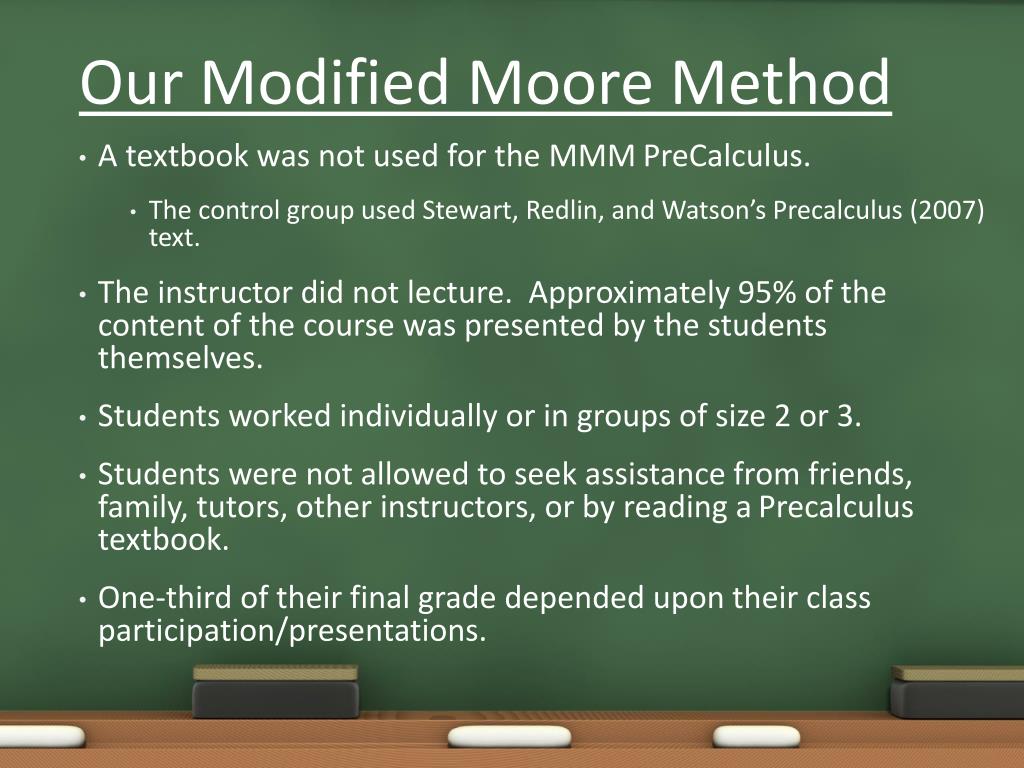 Our Modified Moore Method

• A textbook was not used for the MMM PreCalculus.

• The control group used Stewart, Redlin, and Watson's Precalculus (2007) text.

• The instructor did not lecture. Approximately 95% of the content of the course was presented by the students themselves.

• Students worked individually or in groups of size 2 or 3.

• Students were not allowed to seek assistance from friends, family, tutors, other instructors, or by reading a Precalculus textbook.

• One-third of their final grade depended upon their class participation/presentations.